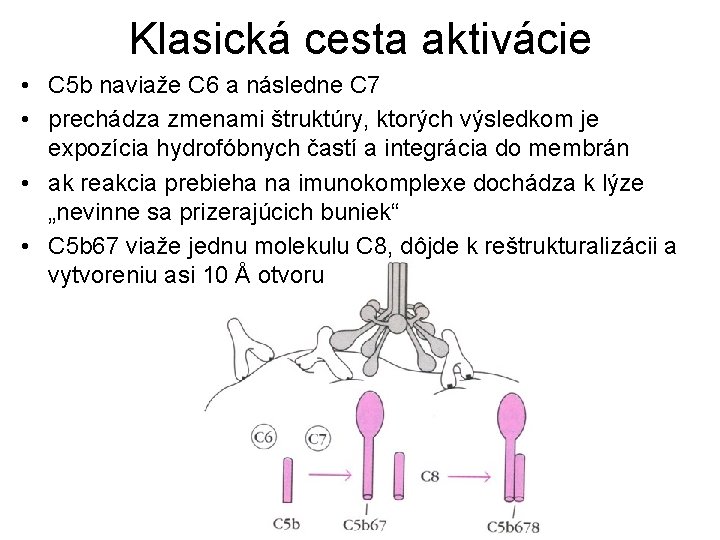 Klasická cesta aktivácie

• C5b naviaže C6 a následne C7

• prechádza zmenami štruktúry, ktorých výsledkom je expozícia hydrofóbnych častí a integrácia do membrán

• ak reakcia prebieha na imunokomplexe dochádza k lýze „nevinne sa prizerajúcich buniek“

• C5b67 viaže jednu molekulu C8, dôjde k reštrukturalizácii a vytvoreniu asi 10 Å otvoru

C6
C7
C8
C5b
C5b67
C5b678